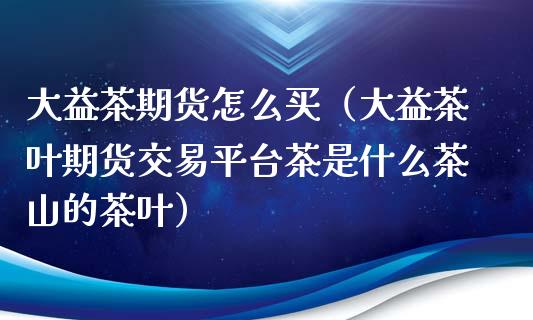 大益茶期货怎么买（大益茶叶期货交易平台茶是什么茶山的茶叶）